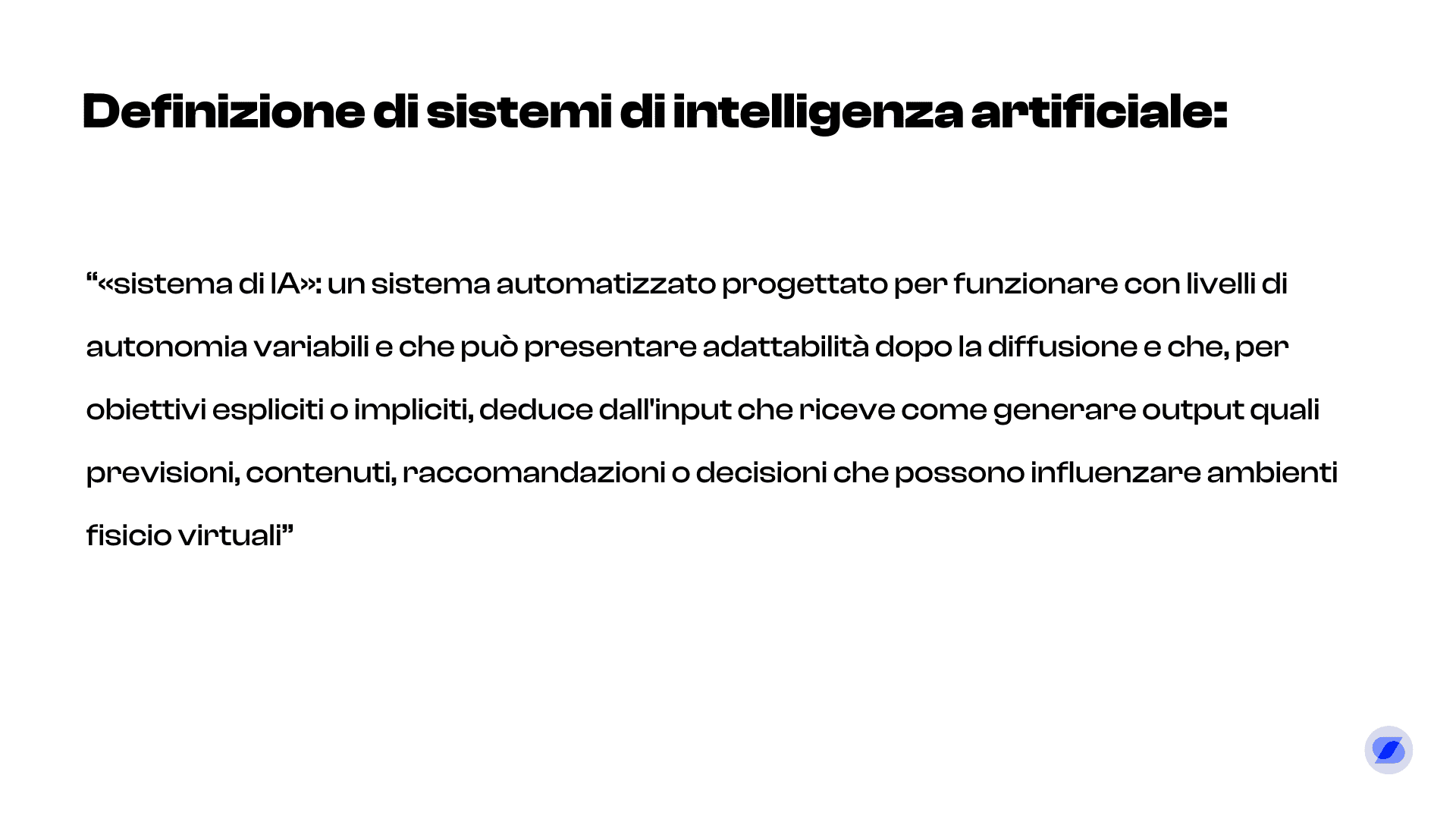 Definizione di sistemi di intelligenza artificiale:

"«sistema di IA»: un sistema automatizzato progettato per funzionare con livelli di autonomia variabili e che può presentare adattabilità dopo la diffusione e che, per obiettivi espliciti o impliciti, deduce dall'input che riceve come generare output quali previsioni, contenuti, raccomandazioni o decisioni che possono influenzare ambienti fisicio virtuali"